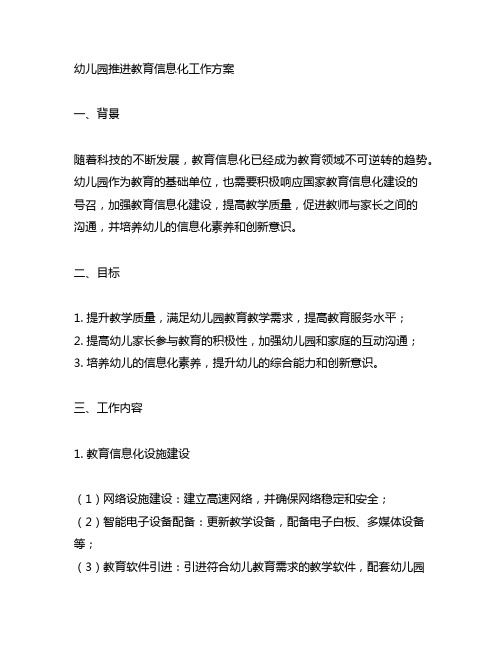 幼儿园推进教育信息化工作方案

一、背景

随着科技的不断发展，教育信息化已经成为教育领域不可逆转的趋势。幼儿园作为教育的基础单位，也需要积极响应国家教育信息化建设的号召，加强教育信息化建设，提高教学质量，促进教师与家长之间的沟通，并培养幼儿的信息化素养和创新意识。

二、目标

1. 提升教学质量，满足幼儿园教育教学需求，提高教育服务水平；
2. 提高幼儿家长参与教育的积极性，加强幼儿园和家庭的互动沟通；
3. 培养幼儿的信息化素养，提升幼儿的综合能力和创新意识。

三、工作内容

1. 教育信息化设施建设

（1）网络设施建设：建立高速网络，并确保网络稳定和安全；
（2）智能电子设备配备：更新教学设备，配备电子白板、多媒体设备等；
（3）教育软件引进：引进符合幼儿教育需求的教学软件，配套幼儿园